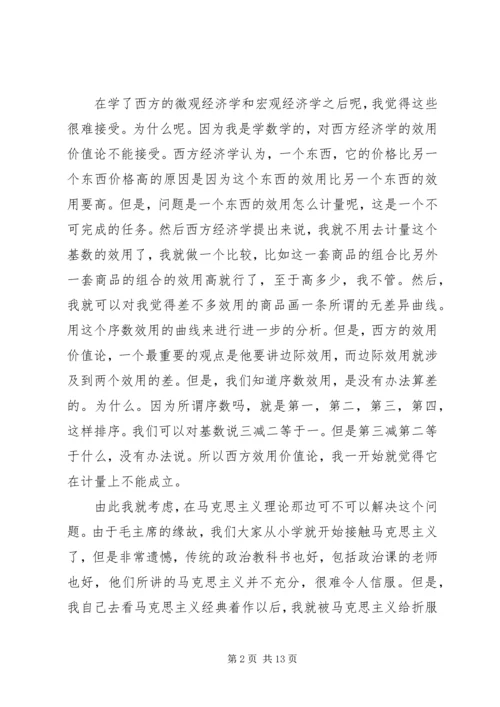 在学了西方的微观经济学和宏观经济学之后呢，我觉得这些很难接受。为什么呢。因为我是学数学的，对西方经济学的效用价值论不能接受。西方经济学认为，一个东西，它的价格比另一个东西价格高的原因是因为这个东西的效用比另一个东西的效用要高。但是，问题是一个东西的效用怎么计量呢，这是一个不可完成的任务。然后西方经济学提出来说，我就不用去计量这个基数的效用了，我就做一个比较，比如这一套商品的组合比另外一套商品的组合的效用高就行了，至于高多少，我不管。然后，我就可以对我觉得差不多效用的商品画一条所谓的无差异曲线。用这个序数效用的曲线来进行进一步的分析。但是，西方的效用价值论，一个最重要的观点是他要讲边际效用，而边际效用就涉及到两个效用的差。但是，我们知道序数效用，是没有办法算差的。为什么。因为所谓序数吗，就是第一，第二，第三，第四，这样排序。我们可以对基数说三减二等于一。但是第三减第二等于什么，没有办法说。所以西方效用价值论，我一开始就觉得它在计量上不能成立。

由此我就考虑，在马克思主义理论那边可不可以解决这个问题。由于毛主席的缘故，我们大家从小学就开始接触马克思主义了，但是非常遗憾，传统的政治教科书也好，包括政治课的老师也好，他们所讲的马克思主义并不充分，很难令人信服。但是，我自己去看马克思主义经典着作以后，我就被马克思主义给折服

第 2 页 共 13 页